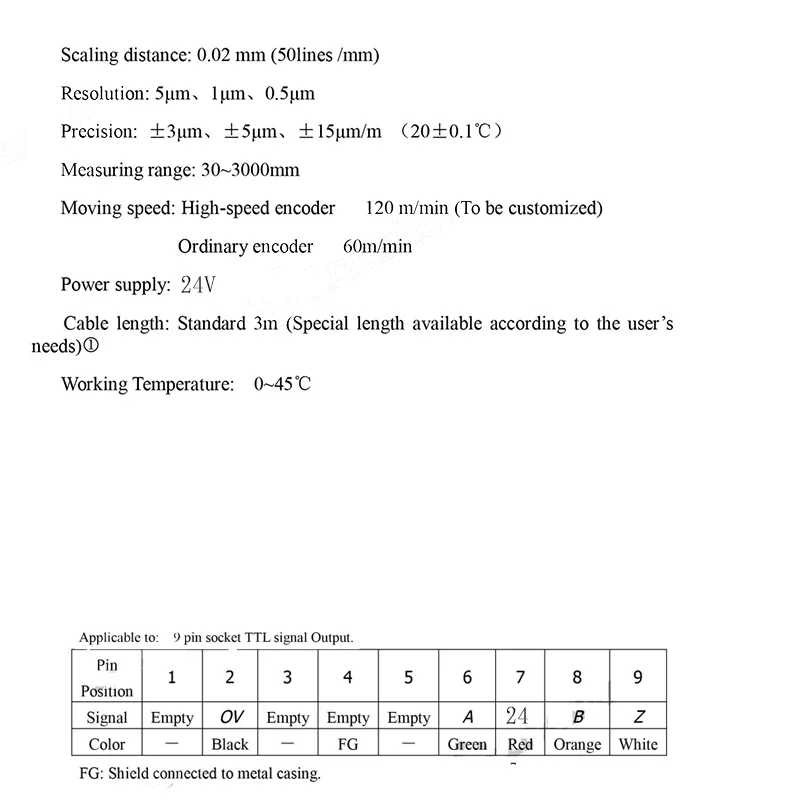 Scaling distance: 0.02 mm (50lines /mm)

Resolution: 5μm、1μm、0.5μm

Precision: ±3μm、±5μm、±15μm/m (20±0.1℃)

Measuring range: 30~3000mm

Moving speed: High-speed encoder 120 m/min (To be customized)

Ordinary encoder 60m/min

Power supply: 24V

Cable length: Standard 3m (Special length available according to the user's needs)①

Working Temperature: 0~45℃

Applicable to: 9 pin socket TTL signal Output.

| Pin Position | 1 | 2 | 3 | 4 | 5 | 6 | 7 | 8 | 9 |
|---|---|---|---|---|---|---|---|---|---|
| Signal | Empty | OV | Empty | Empty | Empty | A | 24 | B | Z |
| Color | — | Black | — | FG | — | Green | Red | Orange | White |

FG: Shield connected to metal casing.